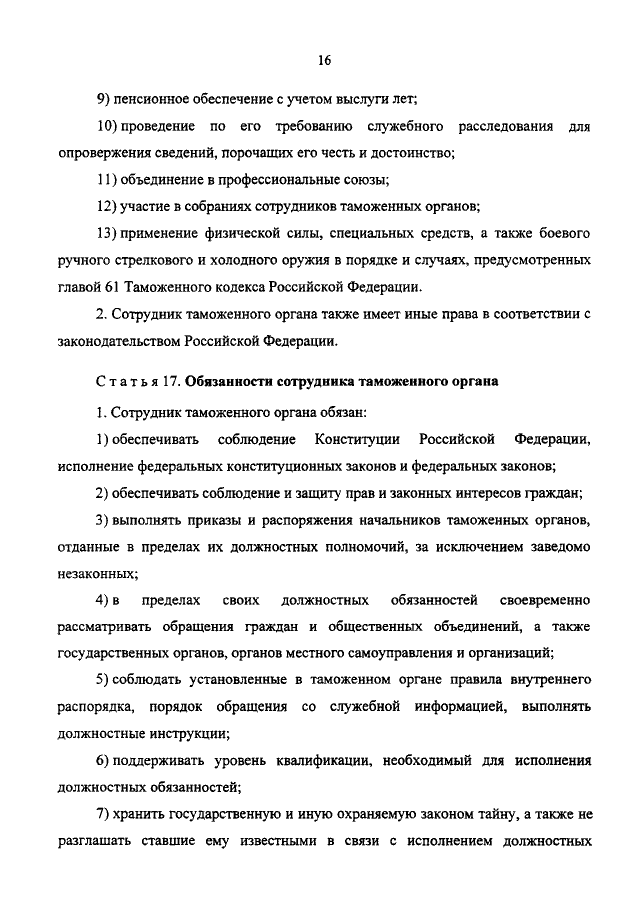 16

9) пенсионное обеспечение с учетом выслуги лет;

10) проведение по его требованию служебного расследования для опровержения сведений, порочащих его честь и достоинство;

11) объединение в профессиональные союзы;

12) участие в собраниях сотрудников таможенных органов;

13) применение физической силы, специальных средств, а также боевого ручного стрелкового и холодного оружия в порядке и случаях, предусмотренных главой 61 Таможенного кодекса Российской Федерации.

2. Сотрудник таможенного органа также имеет иные права в соответствии с законодательством Российской Федерации.

Статья 17. Обязанности сотрудника таможенного органа

1. Сотрудник таможенного органа обязан:

1) обеспечивать соблюдение Конституции Российской Федерации, исполнение федеральных конституционных законов и федеральных законов;

2) обеспечивать соблюдение и защиту прав и законных интересов граждан;

3) выполнять приказы и распоряжения начальников таможенных органов, отданные в пределах их должностных полномочий, за исключением заведомо незаконных;

4) в пределах своих должностных обязанностей своевременно рассматривать обращения граждан и общественных объединений, а также государственных органов, органов местного самоуправления и организаций;

5) соблюдать установленные в таможенном органе правила внутреннего распорядка, порядок обращения со служебной информацией, выполнять должностные инструкции;

6) поддерживать уровень квалификации, необходимый для исполнения должностных обязанностей;

7) хранить государственную и иную охраняемую законом тайну, а также не разглашать ставшие ему известными в связи с исполнением должностных